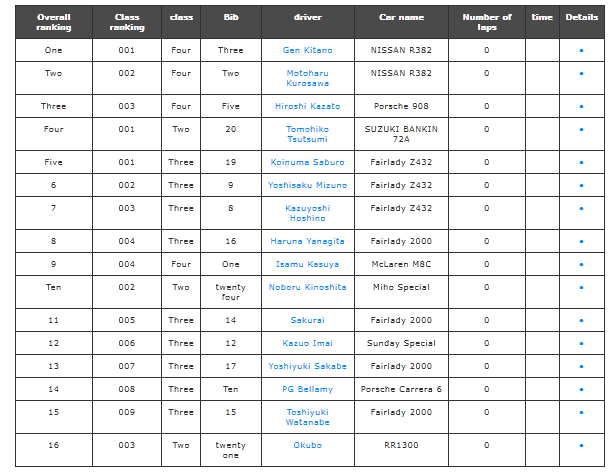 | Overall ranking | Class ranking | class | Bib | driver | Car name | Number of laps | time | Details |
|---|---|---|---|---|---|---|---|---|
| One | 001 | Four | Three | Gen Kitano | NISSAN R382 | 0 | | • |
| Two | 002 | Four | Two | Motoharu Kurosawa | NISSAN R382 | 0 | | • |
| Three | 003 | Four | Five | Hiroshi Kazato | Porsche 908 | 0 | | • |
| Four | 001 | Two | 20 | Tomohiko Tsutsumi | SUZUKI BANKIN 72A | 0 | | • |
| Five | 001 | Three | 19 | Koinuma Saburo | Fairlady Z432 | 0 | | • |
| 6 | 002 | Three | 9 | Yoshisaku Mizuno | Fairlady Z432 | 0 | | • |
| 7 | 003 | Three | 8 | Kazuyoshi Hoshino | Fairlady Z432 | 0 | | • |
| 8 | 004 | Three | 16 | Haruna Yanagita | Fairlady 2000 | 0 | | • |
| 9 | 004 | Four | One | Isamu Kasuya | McLaren M8C | 0 | | • |
| Ten | 002 | Two | twenty four | Noboru Kinoshita | Miho Special | 0 | | • |
| 11 | 005 | Three | 14 | Sakurai | Fairlady 2000 | 0 | | • |
| 12 | 006 | Three | 12 | Kazuo Imai | Sunday Special | 0 | | • |
| 13 | 007 | Three | 17 | Yoshiyuki Sakabe | Fairlady 2000 | 0 | | • |
| 14 | 008 | Three | Ten | PG Bellamy | Porsche Carrera 6 | 0 | | • |
| 15 | 009 | Three | 15 | Toshiyuki Watanabe | Fairlady 2000 | 0 | | • |
| 16 | 003 | Two | twenty one | Okubo | RR1300 | 0 | | • |